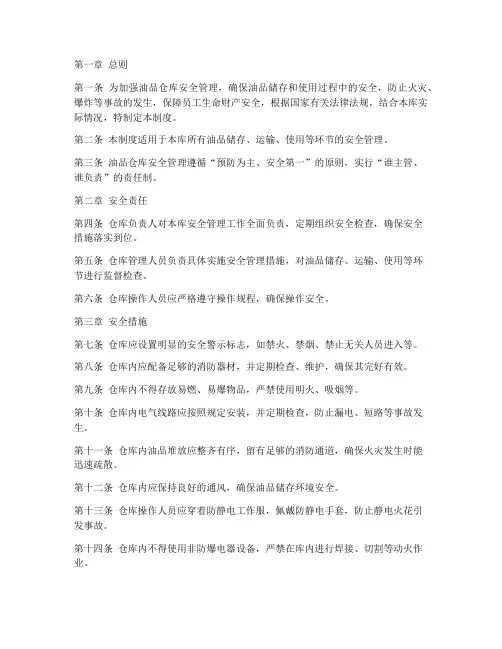 第一章 总则

第一条 为加强油品仓库安全管理，确保油品储存和使用过程中的安全，防止火灾、爆炸等事故的发生，保障员工生命财产安全，根据国家有关法律法规，结合本库实际情况，特制定本制度。

第二条 本制度适用于本库所有油品储存、运输、使用等环节的安全管理。

第三条 油品仓库安全管理遵循“预防为主、安全第一”的原则，实行“谁主管、谁负责”的责任制。

第二章 安全责任

第四条 仓库负责人对本库安全管理工作全面负责，定期组织安全检查，确保安全措施落实到位。

第五条 仓库管理人员负责具体实施安全管理措施，对油品储存、运输、使用等环节进行监督检查。

第六条 仓库操作人员应严格遵守操作规程，确保操作安全。

第三章 安全措施

第七条 仓库应设置明显的安全警示标志，如禁火、禁烟、禁止无关人员进入等。

第八条 仓库内应配备足够的消防器材，并定期检查、维护，确保其完好有效。

第九条 仓库内不得存放易燃、易爆物品，严禁使用明火、吸烟等。

第十条 仓库内电气线路应按照规定安装，并定期检查，防止漏电、短路等事故发生。

第十一条 仓库内油品堆放应整齐有序，留有足够的消防通道，确保火灾发生时能迅速疏散。

第十二条 仓库内应保持良好的通风，确保油品储存环境安全。

第十三条 仓库操作人员应穿着防静电工作服，佩戴防静电手套，防止静电火花引发事故。

第十四条 仓库内不得使用非防爆电器设备，严禁在库内进行焊接、切割等动火作业。